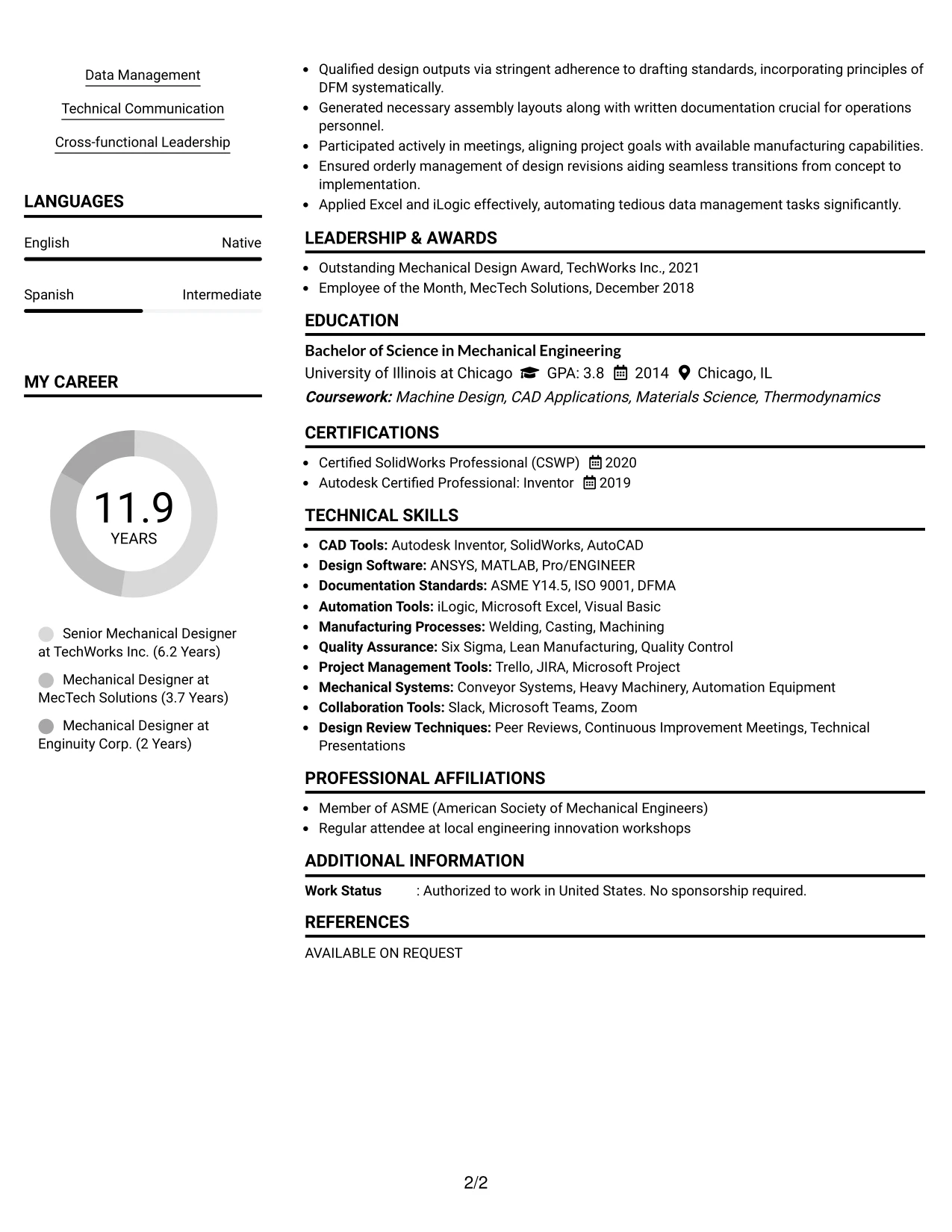 Data Management

Technical Communication

Cross-functional Leadership

LANGUAGES

English Native

Spanish Intermediate

MY CAREER

11.9
YEARS

Senior Mechanical Designer at TechWorks Inc. (6.2 Years)

Mechanical Designer at MecTech Solutions (3.7 Years)

Mechanical Designer at Enginuity Corp. (2 Years)

• Qualified design outputs via stringent adherence to drafting standards, incorporating principles of DFM systematically.
• Generated necessary assembly layouts along with written documentation crucial for operations personnel.
• Participated actively in meetings, aligning project goals with available manufacturing capabilities.
• Ensured orderly management of design revisions aiding seamless transitions from concept to implementation.
• Applied Excel and iLogic effectively, automating tedious data management tasks significantly.

LEADERSHIP & AWARDS

• Outstanding Mechanical Design Award, TechWorks Inc., 2021
• Employee of the Month, MecTech Solutions, December 2018

EDUCATION

Bachelor of Science in Mechanical Engineering
University of Illinois at Chicago GPA: 3.8 2014 Chicago, IL
Coursework: Machine Design, CAD Applications, Materials Science, Thermodynamics

CERTIFICATIONS

• Certified SolidWorks Professional (CSWP) 2020
• Autodesk Certified Professional: Inventor 2019

TECHNICAL SKILLS

• CAD Tools: Autodesk Inventor, SolidWorks, AutoCAD
• Design Software: ANSYS, MATLAB, Pro/ENGINEER
• Documentation Standards: ASME Y14.5, ISO 9001, DFMA
• Automation Tools: iLogic, Microsoft Excel, Visual Basic
• Manufacturing Processes: Welding, Casting, Machining
• Quality Assurance: Six Sigma, Lean Manufacturing, Quality Control
• Project Management Tools: Trello, JIRA, Microsoft Project
• Mechanical Systems: Conveyor Systems, Heavy Machinery, Automation Equipment
• Collaboration Tools: Slack, Microsoft Teams, Zoom
• Design Review Techniques: Peer Reviews, Continuous Improvement Meetings, Technical Presentations

PROFESSIONAL AFFILIATIONS

• Member of ASME (American Society of Mechanical Engineers)
• Regular attendee at local engineering innovation workshops

ADDITIONAL INFORMATION

Work Status : Authorized to work in United States. No sponsorship required.

REFERENCES

AVAILABLE ON REQUEST

2/2